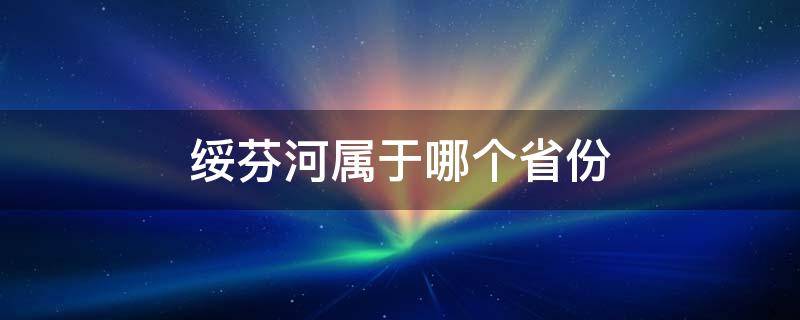 绥芬河属于哪个省份